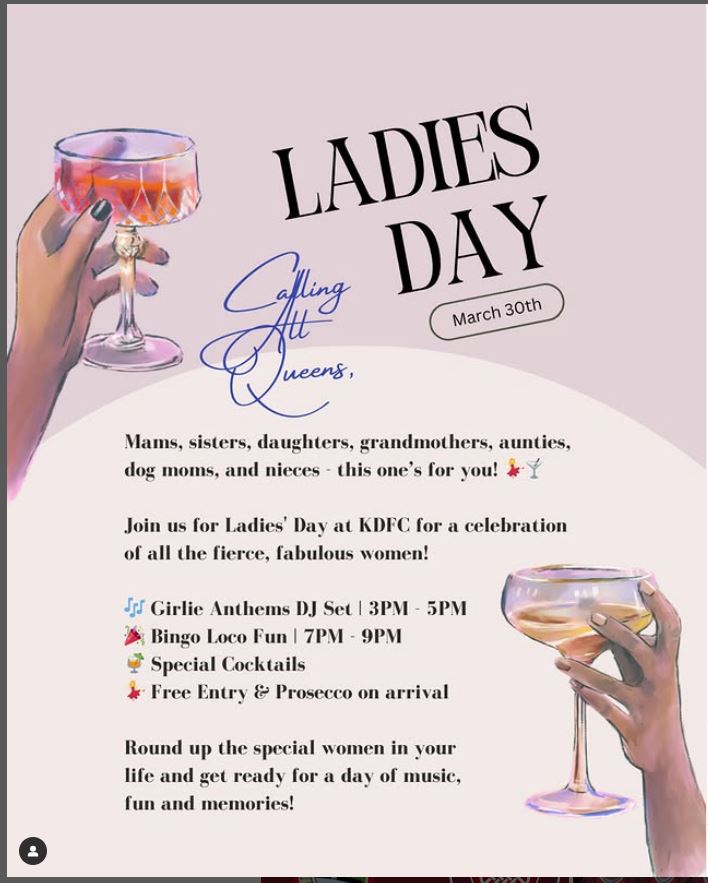 LADIES DAY

Calling All Queens,

March 30th

Mams, sisters, daughters, grandmothers, aunties, dog moms, and nieces - this one's for you! 💃🍸

Join us for Ladies' Day at KDFC for a celebration of all the fierce, fabulous women!

🎶 Girlie Anthems DJ Set | 3PM - 5PM
🎉 Bingo Loco Fun | 7PM - 9PM
🍹 Special Cocktails
💃 Free Entry & Prosecco on arrival

Round up the special women in your life and get ready for a day of music, fun and memories!